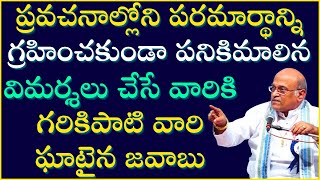 ప్రవచనాల్లోని పరమార్థాన్ని గ్రహించకుండా పనికిమాలిన విమర్శలు చేసే వారికి గరికిపాటి వారి ఘాటైన జవాబు